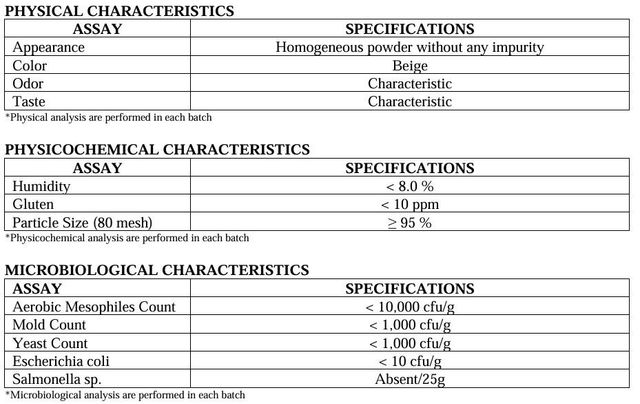 PHYSICAL CHARACTERISTICS

| ASSAY | SPECIFICATIONS |
|---|---|
| Appearance | Homogeneous powder without any impurity |
| Color | Beige |
| Odor | Characteristic |
| Taste | Characteristic |

*Physical analysis are performed in each batch

PHYSICOCHEMICAL CHARACTERISTICS

| ASSAY | SPECIFICATIONS |
|---|---|
| Humidity | < 8.0 % |
| Gluten | < 10 ppm |
| Particle Size (80 mesh) | $\geq$ 95 % |

*Physicochemical analysis are performed in each batch

MICROBIOLOGICAL CHARACTERISTICS

| ASSAY | SPECIFICATIONS |
|---|---|
| Aerobic Mesophiles Count | < 10,000 cfu/g |
| Mold Count | < 1,000 cfu/g |
| Yeast Count | < 1,000 cfu/g |
| Escherichia coli | < 10 cfu/g |
| Salmonella sp. | Absent/25g |

*Microbiological analysis are performed in each batch